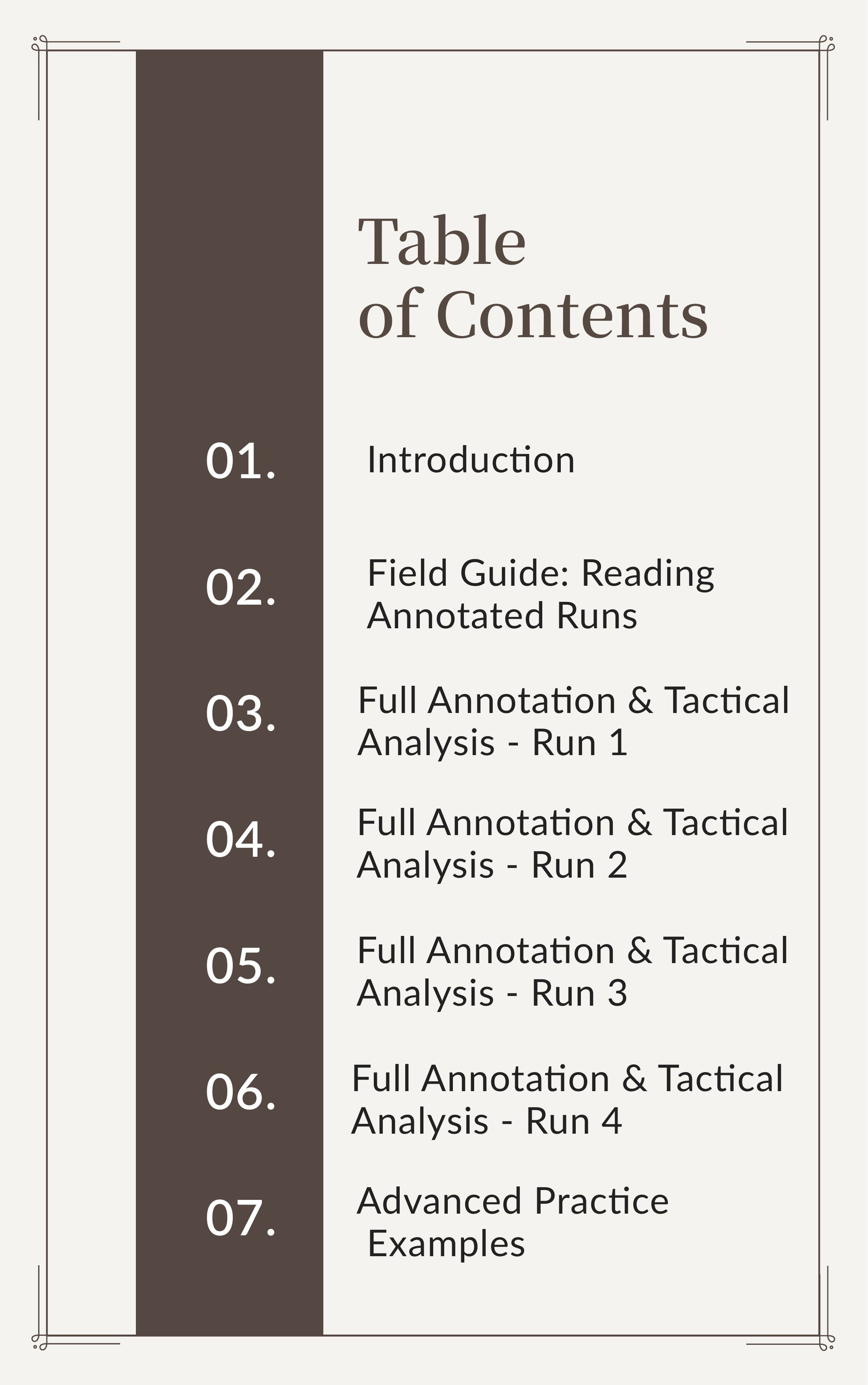 Table of Contents

01. Introduction

02. Field Guide: Reading Annotated Runs

03. Full Annotation & Tactical Analysis - Run 1

04. Full Annotation & Tactical Analysis - Run 2

05. Full Annotation & Tactical Analysis - Run 3

06. Full Annotation & Tactical Analysis - Run 4

07. Advanced Practice Examples